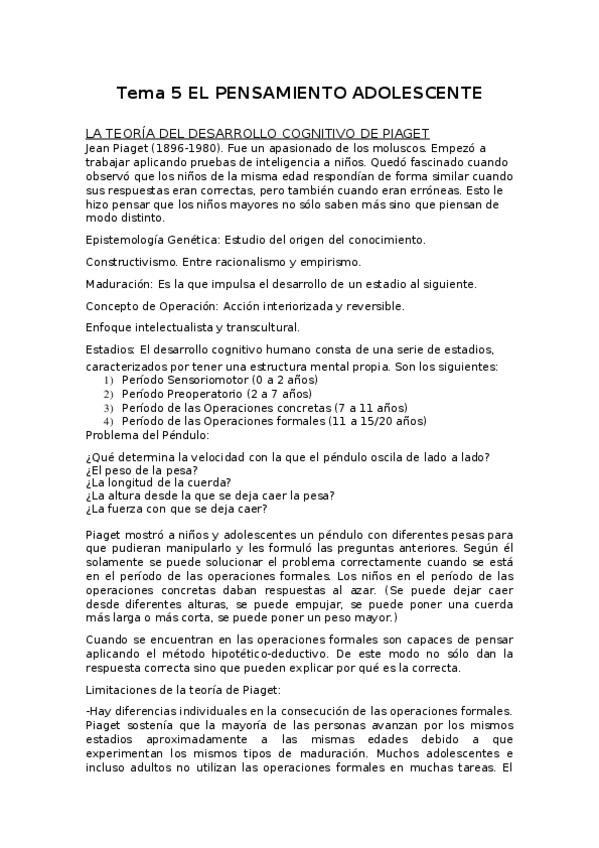 Tema 5 EL PENSAMIENTO ADOLESCENTE

LA TEORÍA DEL DESARROLLO COGNITIVO DE PIAGET
Jean Piaget (1896-1980). Fue un apasionado de los moluscos. Empezó a trabajar aplicando pruebas de inteligencia a niños. Quedó fascinado cuando observó que los niños de la misma edad respondían de forma similar cuando sus respuestas eran correctas, pero también cuando eran erróneas. Esto le hizo pensar que los niños mayores no sólo saben más sino que piensan de modo distinto.

Epistemología Genética: Estudio del origen del conocimiento.

Constructivismo. Entre racionalismo y empirismo.

Maduración: Es la que impulsa el desarrollo de un estadio al siguiente.

Concepto de Operación: Acción interiorizada y reversible.

Enfoque intelectualista y transcultural.

Estadios: El desarrollo cognitivo humano consta de una serie de estadios, caracterizados por tener una estructura mental propia. Son los siguientes:
1) Período Sensoriomotor (0 a 2 años)
2) Período Preoperatorio (2 a 7 años)
3) Período de las Operaciones concretas (7 a 11 años)
4) Período de las Operaciones formales (11 a 15/20 años)
Problema del Péndulo:

¿Qué determina la velocidad con la que el péndulo oscila de lado a lado?
¿El peso de la pesa?
¿La longitud de la cuerda?
¿La altura desde la que se deja caer la pesa?
¿La fuerza con que se deja caer?

Piaget mostró a niños y adolescentes un péndulo con diferentes pesas para que pudieran manipularlo y les formuló las preguntas anteriores. Según él solamente se puede solucionar el problema correctamente cuando se está en el período de las operaciones formales. Los niños en el período de las operaciones concretas daban respuestas al azar. (Se puede dejar caer desde diferentes alturas, se puede empujar, se puede poner una cuerda más larga o más corta, se puede poner un peso mayor.)

Cuando se encuentran en las operaciones formales son capaces de pensar aplicando el método hipotético-deductivo. De este modo no sólo dan la respuesta correcta sino que pueden explicar por qué es la correcta.

Limitaciones de la teoría de Piaget:

-Hay diferencias individuales en la consecución de las operaciones formales. Piaget sostenía que la mayoría de las personas avanzan por los mismos estadios aproximadamente a las mismas edades debido a que experimentan los mismos tipos de maduración. Muchos adolescentes e incluso adultos no utilizan las operaciones formales en muchas tareas. El